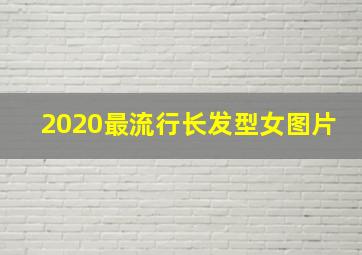 2020最流行长发型女图片